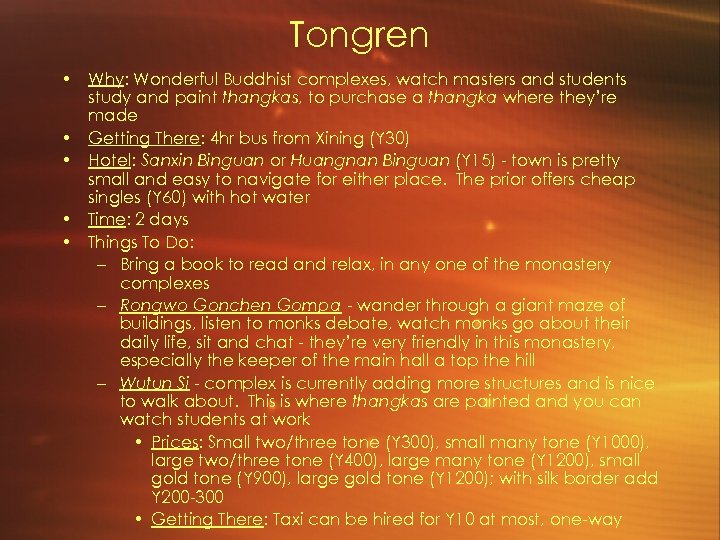 Tongren

• Why: Wonderful Buddhist complexes, watch masters and students study and paint thangkas, to purchase a thangka where they're made
• Getting There: 4hr bus from Xining (Y30)
• Hotel: Sanxin Binguan or Huangnan Binguan (Y15) - town is pretty small and easy to navigate for either place. The prior offers cheap singles (Y60) with hot water
• Time: 2 days
• Things To Do:
- Bring a book to read and relax, in any one of the monastery complexes
- Rongwo Gonchen Gompa - wander through a giant maze of buildings, listen to monks debate, watch monks go about their daily life, sit and chat - they're very friendly in this monastery, especially the keeper of the main hall a top the hill
- Wutun Si - complex is currently adding more structures and is nice to walk about. This is where thangkas are painted and you can watch students at work
• Prices: Small two/three tone (Y300), small many tone (Y1000), large two/three tone (Y400), large many tone (Y1200), small gold tone (Y900), large gold tone (Y1200); with silk border add Y200-300
• Getting There: Taxi can be hired for Y10 at most, one-way